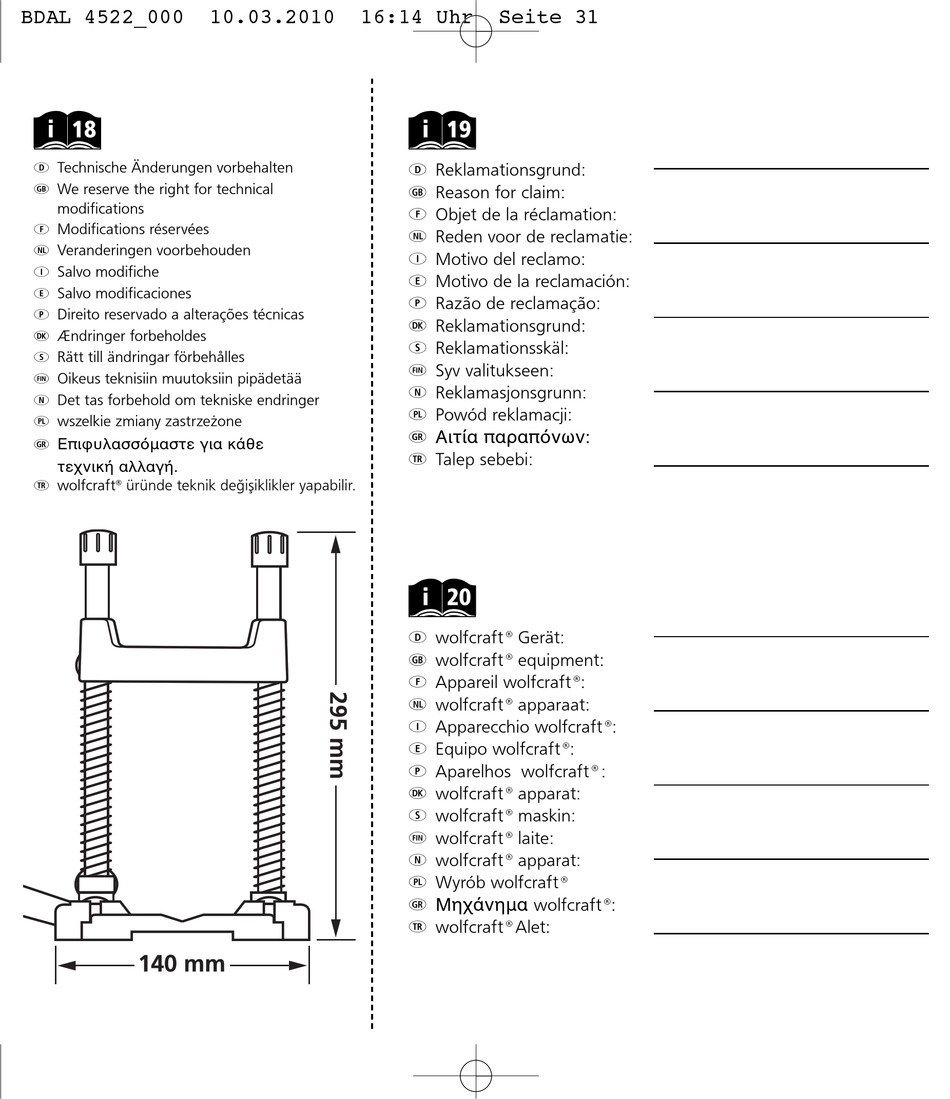 BDAL 4522_000 10.03.2010 16:14 Uhr Seite 31

i 18

D Technische Änderungen vorbehalten
GB We reserve the right for technical modifications
F Modifications réservées
NL Veranderingen voorbehouden
I Salvo modifiche
E Salvo modificaciones
P Direito reservado a alterações técnicas
DK Ændringer forbeholdes
S Rätt till ändringar förbehålles
FIN Oikeus teknisiin muutoksiin pipädetää
N Det tas forbehold om tekniske endringer
PL wszelkie zmiany zastrzeżone
GR Επιφυλασσόμαστε για κάθε τεχνική αλλαγή.
TR wolfcraft® üründe teknik değişiklikler yapabilir.

295 mm

140 mm

i 19

D Reklamationsgrund:
GB Reason for claim:
F Objet de la réclamation:
NL Reden voor de reclamatie:
I Motivo del reclamo:
E Motivo de la reclamación:
P Razão de reclamação:
DK Reklamationsgrund:
S Reklamationsskäl:
FIN Syv valitukseen:
N Reklamasjonsgrunn:
PL Powód reklamacji:
GR Αιτία παραπόνων:
TR Talep sebebi:

i 20

D wolfcraft® Gerät:
GB wolfcraft® equipment:
F Appareil wolfcraft®:
NL wolfcraft® apparaat:
I Apparecchio wolfcraft®:
E Equipo wolfcraft®:
P Aparelhos wolfcraft®:
DK wolfcraft® apparat:
S wolfcraft® maskin:
FIN wolfcraft® laite:
N wolfcraft® apparat:
PL Wyrób wolfcraft®
GR Μηχάνημα wolfcraft®:
TR wolfcraft® Alet: